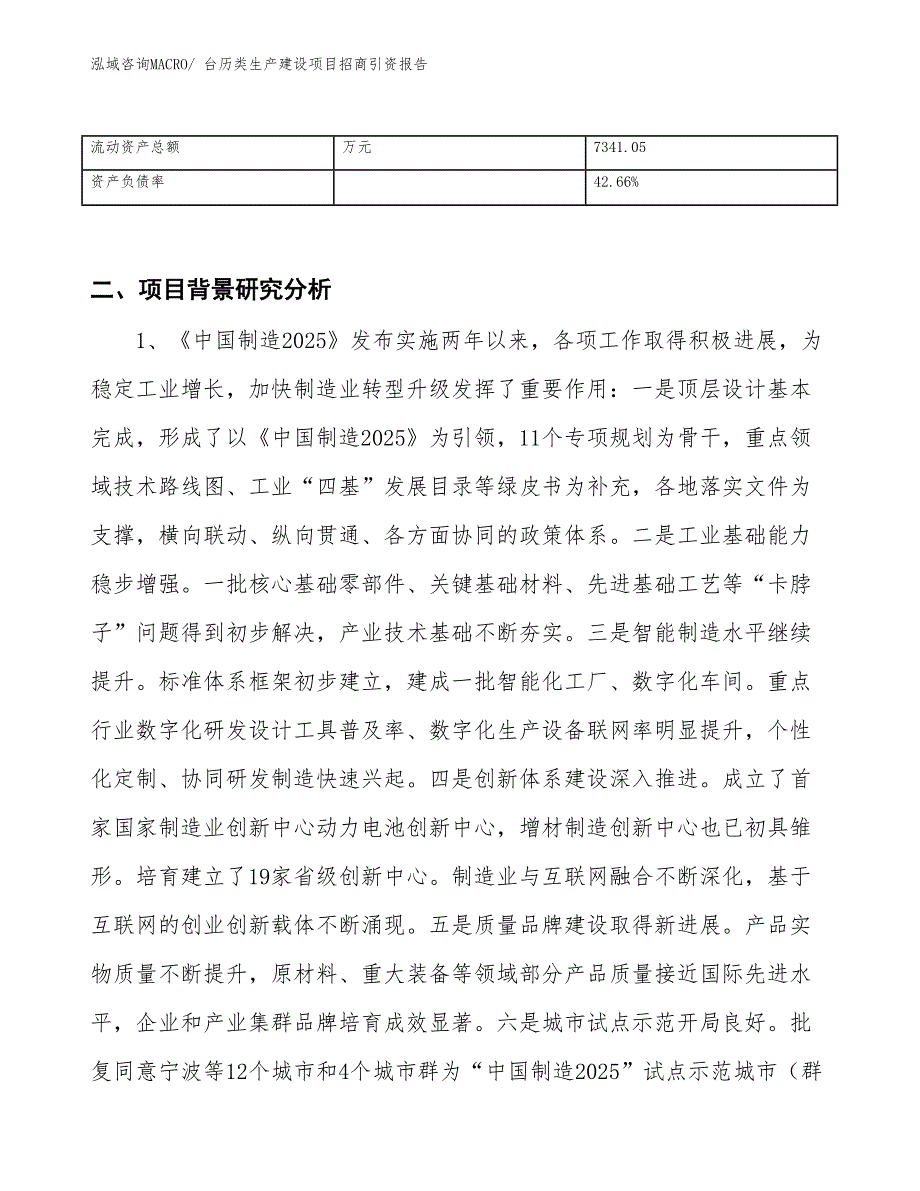 泓域咨询MACRO/ 台历类生产建设项目招商引资报告

| 流动资产总额 | 万元 | 7341.05 |
|---|---|---|
| 资产负债率 |  | 42.66% |

二、项目背景研究分析

1、《中国制造2025》发布实施两年以来，各项工作取得积极进展，为稳定工业增长，加快制造业转型升级发挥了重要作用：一是顶层设计基本完成，形成了以《中国制造2025》为引领，11个专项规划为骨干，重点领域技术路线图、工业“四基”发展目录等绿皮书为补充，各地落实文件为支撑，横向联动、纵向贯通、各方面协同的政策体系。二是工业基础能力稳步增强。一批核心基础零部件、关键基础材料、先进基础工艺等“卡脖子”问题得到初步解决，产业技术基础不断夯实。三是智能制造水平继续提升。标准体系框架初步建立，建成一批智能化工厂、数字化车间。重点行业数字化研发设计工具普及率、数字化生产设备联网率明显提升，个性化定制、协同研发制造快速兴起。四是创新体系建设深入推进。成立了首家国家制造业创新中心动力电池创新中心，增材制造创新中心也已初具雏形。培育建立了19家省级创新中心。制造业与互联网融合不断深化，基于互联网的创业创新载体不断涌现。五是质量品牌建设取得新进展。产品实物质量不断提升，原材料、重大装备等领域部分产品质量接近国际先进水平，企业和产业集群品牌培育成效显著。六是城市试点示范开局良好。批复同意宁波等12个城市和4个城市群为“中国制造2025”试点示范城市（群